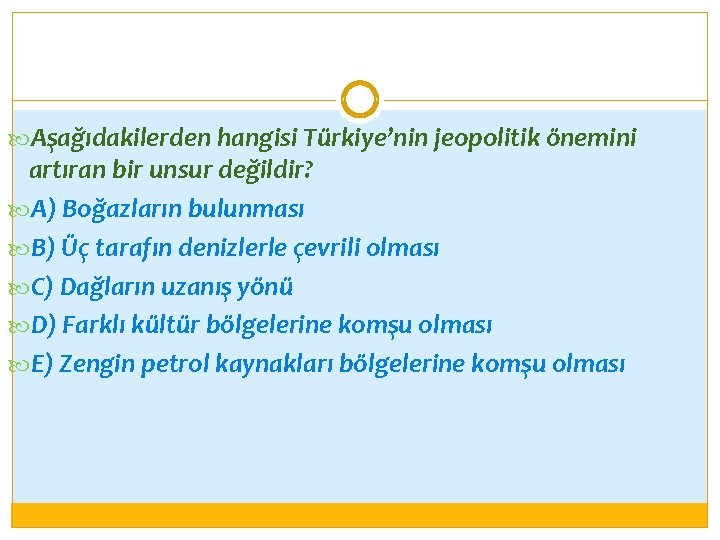 Aşağıdakilerden hangisi Türkiye'nin jeopolitik önemini artıran bir unsur değildir?

A) Boğazların bulunması

B) Üç tarafın denizlerle çevrili olması

C) Dağların uzanış yönü

D) Farklı kültür bölgelerine komşu olması

E) Zengin petrol kaynakları bölgelerine komşu olması